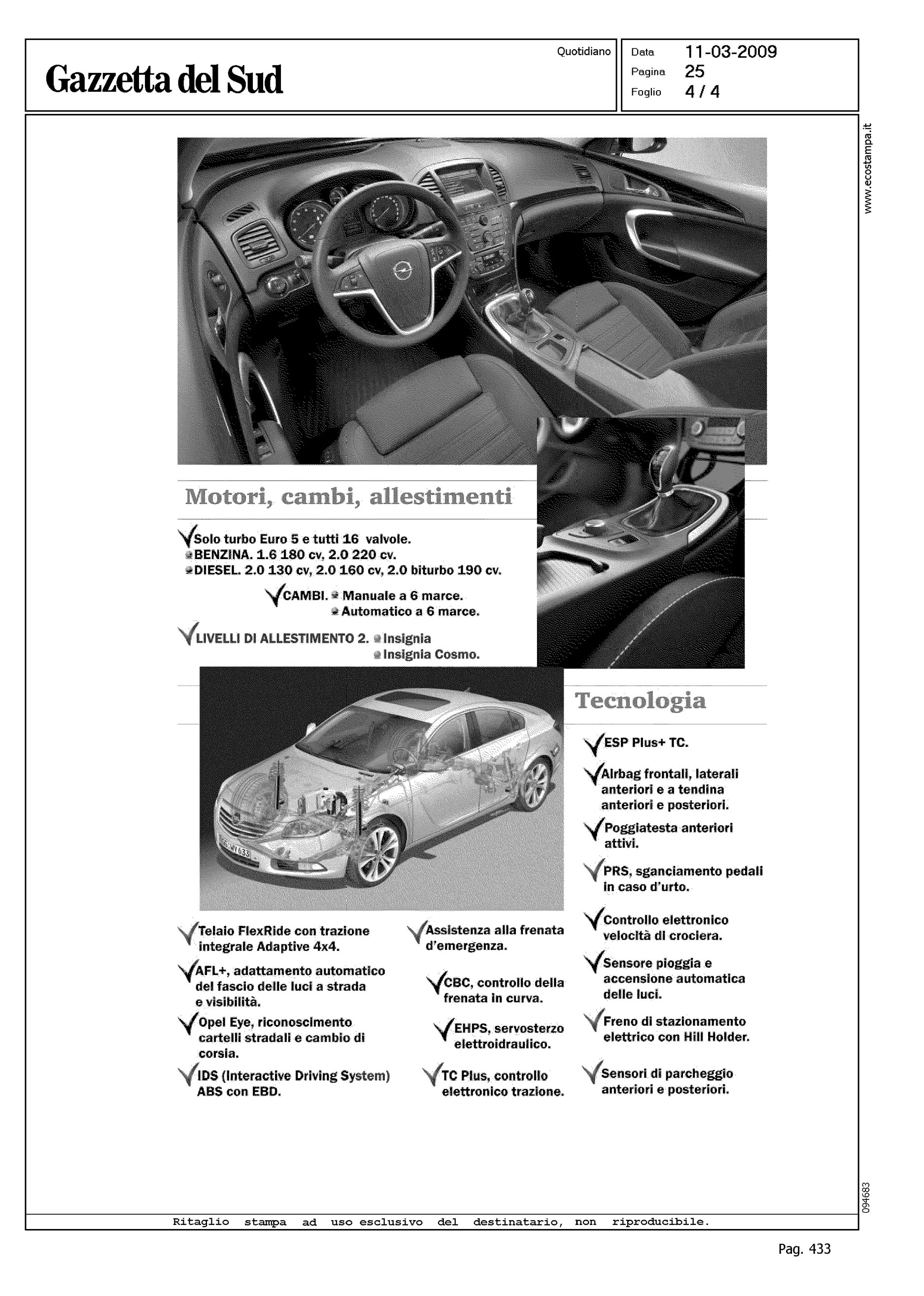 Gazzetta del Sud

Quotidiano

Data 11-03-2009
Pagina 25
Foglio 4 / 4

www.ecostampa.it

Motori, cambi, allestimenti

Solo turbo Euro 5 e tutti 16 valvole.
BENZINA. 1.6 180 cv, 2.0 220 cv.
DIESEL. 2.0 130 cv, 2.0 160 cv, 2.0 biturbo 190 cv.

CAMBI. Manuale a 6 marce.
Automatico a 6 marce.

LIVELLI DI ALLESTIMENTO 2. Insignia
Insignia Cosmo.

Tecnologia

ESP Plus+ TC.

Airbag frontali, laterali anteriori e a tendina anteriori e posteriori.

Poggiatesta anteriori attivi.

PRS, sganciamento pedali in caso d'urto.

Controllo elettronico velocità di crociera.

Sensore pioggia e accensione automatica delle luci.

Freno di stazionamento elettrico con Hill Holder.

Sensori di parcheggio anteriori e posteriori.

Telaio FlexRide con trazione integrale Adaptive 4x4.

AFL+, adattamento automatico del fascio delle luci a strada e visibilità.

Opel Eye, riconoscimento cartelli stradali e cambio di corsia.

IDS (Interactive Driving System) ABS con EBD.

Assistenza alla frenata d'emergenza.

CBC, controllo della frenata in curva.

EHPS, servosterzo elettroidraulico.

TC Plus, controllo elettronico trazione.

094683

Ritaglio stampa ad uso esclusivo del destinatario, non riproducibile.

Pag. 433